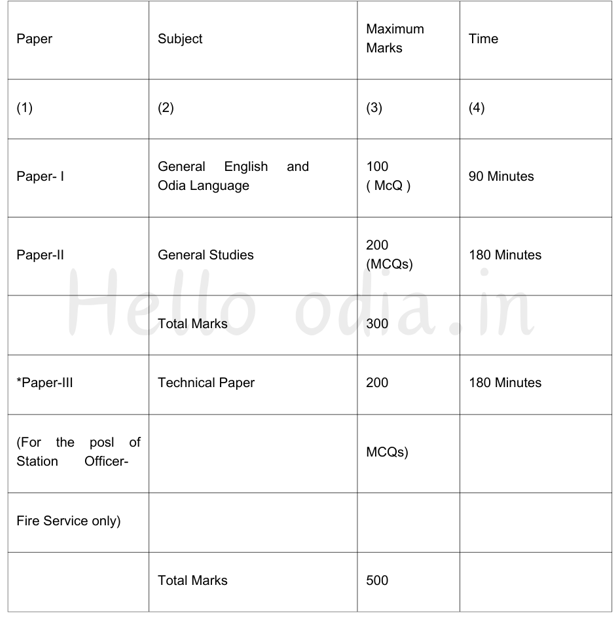 | Paper | Subject | Maximum Marks | Time |
|---|---|---|---|
| (1) | (2) | (3) | (4) |
| Paper- I | General English and Odia Language | 100 ( McQ ) | 90 Minutes |
| Paper-II | General Studies | 200 (MCQs) | 180 Minutes |
| | Total Marks | 300 | |
| *Paper-III | Technical Paper | 200 | 180 Minutes |
| (For the posl of Station Officer- | | MCQs) | |
| Fire Service only) | | | |
| | Total Marks | 500 | |

Hello odia.in